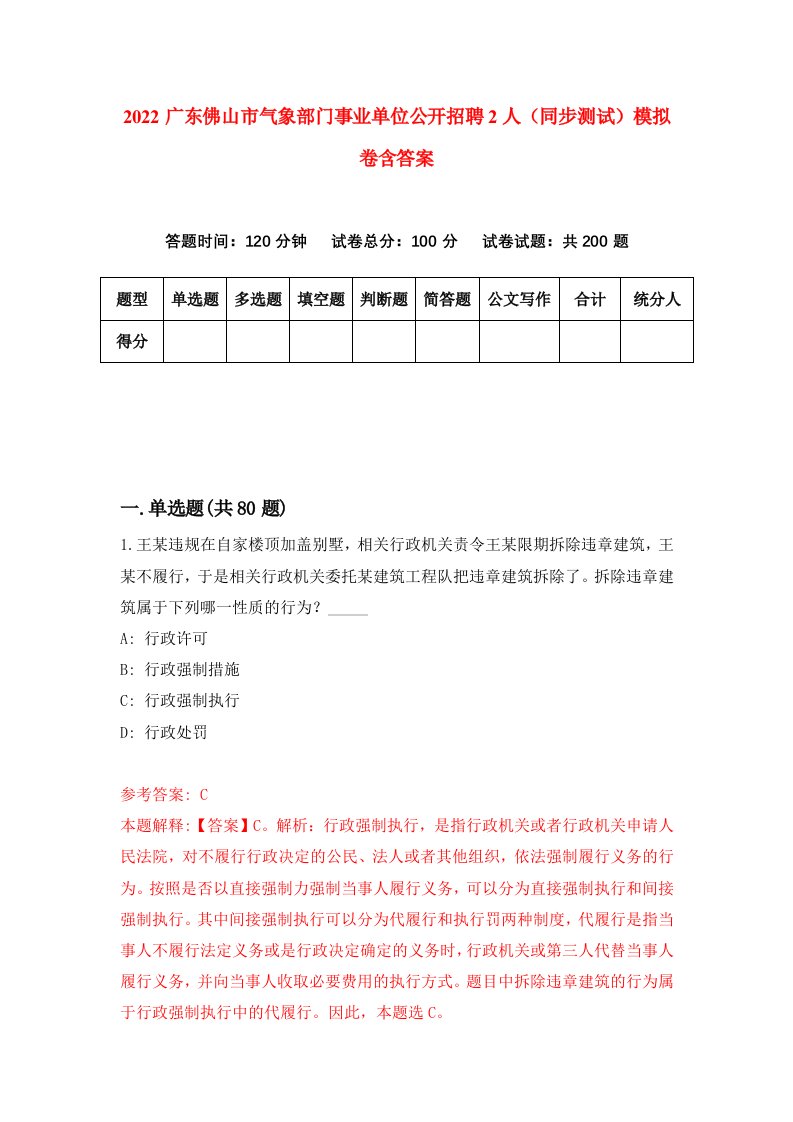 2022 广东佛山市气象部门事业单位公开招聘 2 人（同步测试）模拟卷含答案

答题时间：120 分钟　试卷总分：100 分　试卷试题：共 200 题

| 题型 | 单选题 | 多选题 | 填空题 | 判断题 | 简答题 | 公文写作 | 合计 | 统分人 |
|---|---|---|---|---|---|---|---|---|
| 得分 | | | | | | | | |

一.单选题(共 80 题)

1.王某违规在自家楼顶加盖别墅，相关行政机关责令王某限期拆除违章建筑，王某不履行，于是相关行政机关委托某建筑工程队把违章建筑拆除了。拆除违章建筑属于下列哪一性质的行为？_____

A: 行政许可

B: 行政强制措施

C: 行政强制执行

D: 行政处罚

参考答案: C

本题解释:【答案】C。解析：行政强制执行，是指行政机关或者行政机关申请人民法院，对不履行行政决定的公民、法人或者其他组织，依法强制履行义务的行为。按照是否以直接强制力强制当事人履行义务，可以分为直接强制执行和间接强制执行。其中间接强制执行可以分为代履行和执行罚两种制度，代履行是指当事人不履行法定义务或是行政决定确定的义务时，行政机关或第三人代替当事人履行义务，并向当事人收取必要费用的执行方式。题目中拆除违章建筑的行为属于行政强制执行中的代履行。因此，本题选 C。